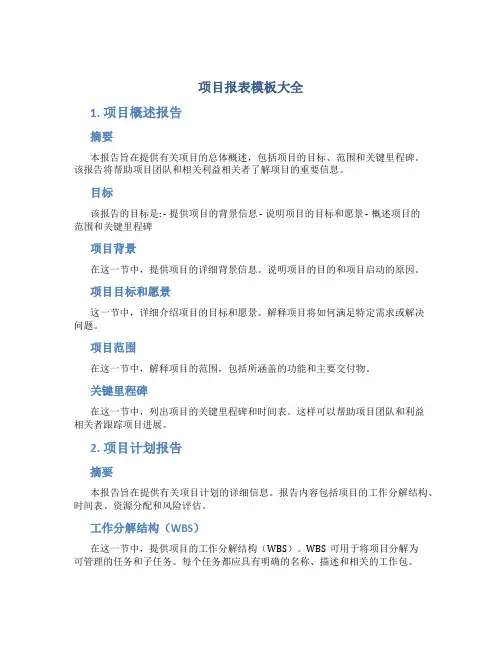 项目报表模板大全

1. 项目概述报告

摘要

本报告旨在提供有关项目的总体概述，包括项目的目标、范围和关键里程碑。该报告将帮助项目团队和相关利益相关者了解项目的重要信息。

目标

该报告的目标是：- 提供项目的背景信息 - 说明项目的目标和愿景 - 概述项目的范围和关键里程碑

项目背景

在这一节中，提供项目的详细背景信息。说明项目的目的和项目启动的原因。

项目目标和愿景

这一节中，详细介绍项目的目标和愿景。解释项目将如何满足特定需求或解决问题。

项目范围

在这一节中，解释项目的范围，包括所涵盖的功能和主要交付物。

关键里程碑

在这一节中，列出项目的关键里程碑和时间表。这样可以帮助项目团队和利益相关者跟踪项目进展。

2. 项目计划报告

摘要

本报告旨在提供有关项目计划的详细信息。报告内容包括项目的工作分解结构、时间表、资源分配和风险评估。

工作分解结构（WBS）

在这一节中，提供项目的工作分解结构（WBS）。WBS 可用于将项目分解为可管理的任务和子任务。每个任务都应具有明确的名称、描述和相关的工作包。